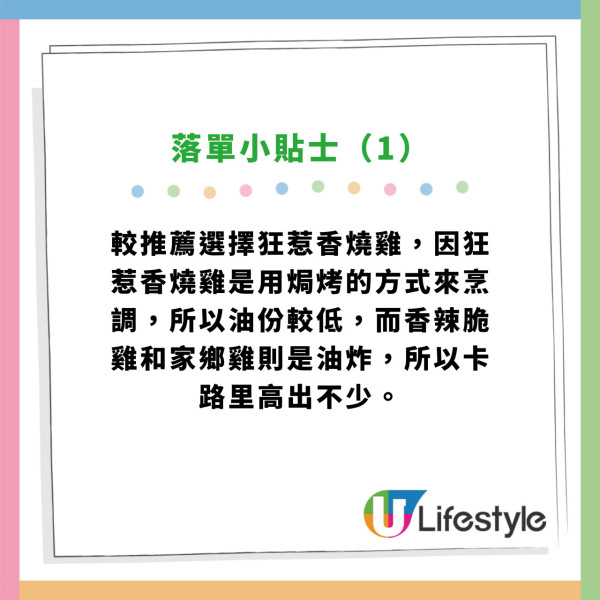 落單小貼士（1）

較推薦選擇狂惹香燒雞，因狂惹香燒雞是用焗烤的方式來烹調，所以油份較低，而香辣脆雞和家鄉雞則是油炸，所以卡路里高出不少。

U Lifestyle